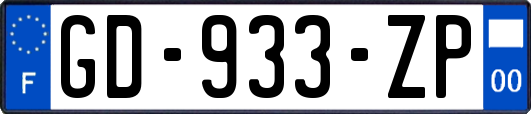 F
GD-933-ZP
00